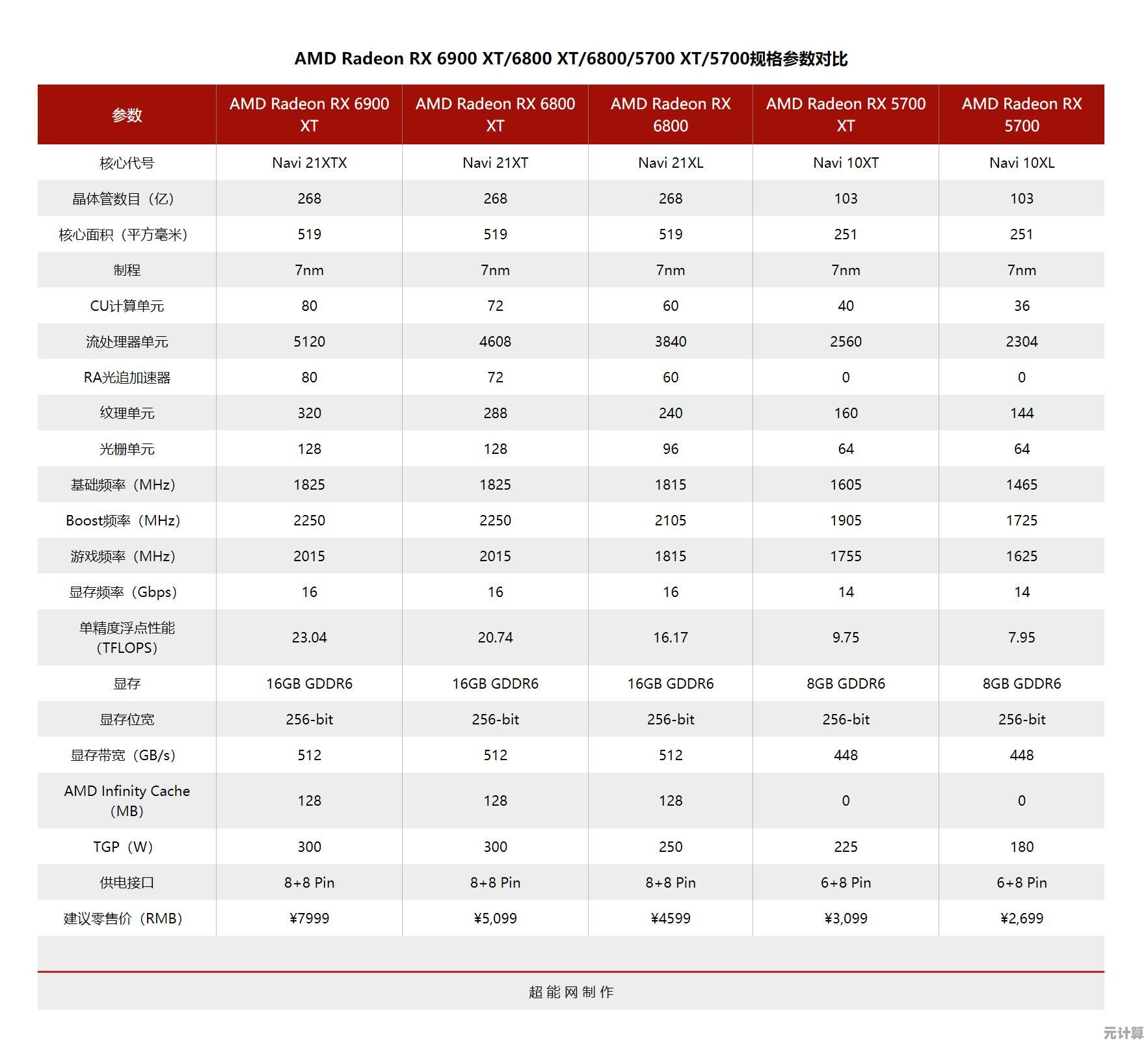 AMD Radeon RX 6900 XT/6800 XT/6800/5700 XT/5700规格参数对比

| 参数 | AMD Radeon RX 6900 XT | AMD Radeon RX 6800 XT | AMD Radeon RX 6800 | AMD Radeon RX 5700 XT | AMD Radeon RX 5700 |
|---|---|---|---|---|---|
| 核心代号 | Navi 21XTX | Navi 21XT | Navi 21XL | Navi 10XT | Navi 10XL |
| 晶体管数目（亿） | 268 | 268 | 268 | 103 | 103 |
| 核心面积（平方毫米） | 519 | 519 | 519 | 251 | 251 |
| 制程 | 7nm | 7nm | 7nm | 7nm | 7nm |
| CU计算单元 | 80 | 72 | 60 | 40 | 36 |
| 流处理器单元 | 5120 | 4608 | 3840 | 2560 | 2304 |
| RA光追加速器 | 80 | 72 | 60 | 0 | 0 |
| 纹理单元 | 320 | 288 | 240 | 160 | 144 |
| 光栅单元 | 128 | 128 | 96 | 64 | 64 |
| 基础频率（MHz） | 1825 | 1825 | 1815 | 1605 | 1465 |
| Boost频率（MHz） | 2250 | 2250 | 2105 | 1905 | 1725 |
| 游戏频率（MHz） | 2015 | 2015 | 1815 | 1755 | 1625 |
| 显存频率（Gbps） | 16 | 16 | 16 | 14 | 14 |
| 单精度浮点性能（TFLOPS） | 23.04 | 20.74 | 16.17 | 9.75 | 7.95 |
| 显存 | 16GB GDDR6 | 16GB GDDR6 | 16GB GDDR6 | 8GB GDDR6 | 8GB GDDR6 |
| 显存位宽 | 256-bit | 256-bit | 256-bit | 256-bit | 256-bit |
| 显存带宽（GB/s） | 512 | 512 | 512 | 448 | 448 |
| AMD Infinity Cache（MB） | 128 | 128 | 128 | 0 | 0 |
| TGP（W） | 300 | 300 | 250 | 225 | 180 |
| 供电接口 | 8+8 Pin | 8+8 Pin | 8+8 Pin | 6+8 Pin | 6+8 Pin |
| 建议零售价（RMB） | ¥7999 | ¥5,099 | ¥4599 | ¥3,099 | ¥2,699 |

超能网制作

元计算